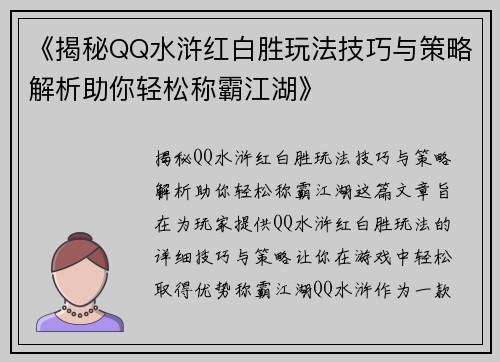 《揭秘QQ水浒红白胜玩法技巧与策略解析助你轻松称霸江湖》

揭秘QQ水浒红白胜玩法技巧与策略解析助你轻松称霸江湖这篇文章旨在为玩家提供QQ水浒红白胜玩法的详细技巧与策略让你在游戏中轻松取得优势称霸江湖QQ水浒作为一款